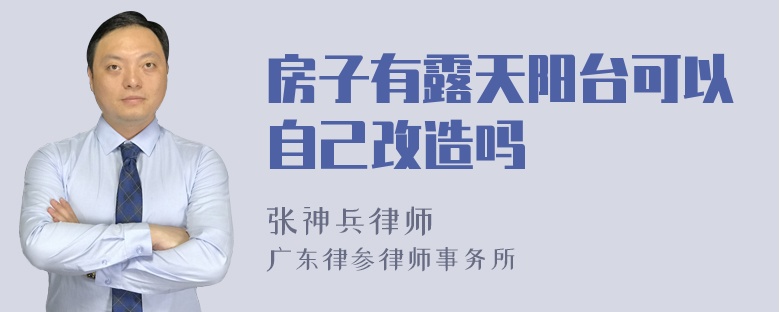 房子有露天阳台可以自己改造吗

张神兵律师
广东律参律师事务所